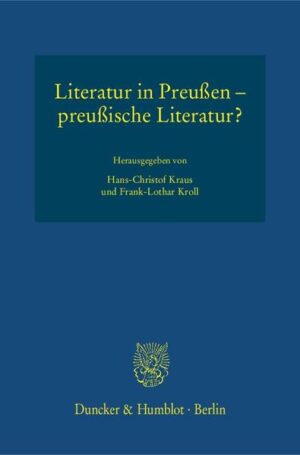 Literatur in Preußen – preußische Literatur?

Herausgegeben von

Hans-Christof Kraus und Frank-Lothar Kroll

Duncker & Humblot · Berlin